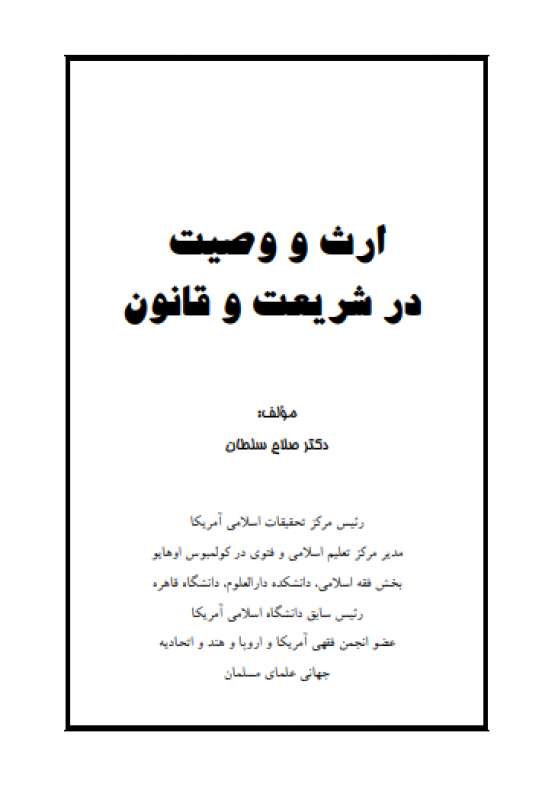 ارث و وصیت
در شریعت و قانون

مؤلف:
دکتر صلاح سلطان

رئیس مرکز تحقیقات اسلامی آمریکا
مدیر مرکز تعلیم اسلامی و فتوی در کولمبوس اوهایو
بخش فقه اسلامی، دانشکده دارالعلوم، دانشگاه قاهره
رئیس سابق دانشگاه اسلامی آمریکا
عضو انجمن فقهی آمریکا و اروپا و هند و اتحادیه جهانی علمای مسلمان